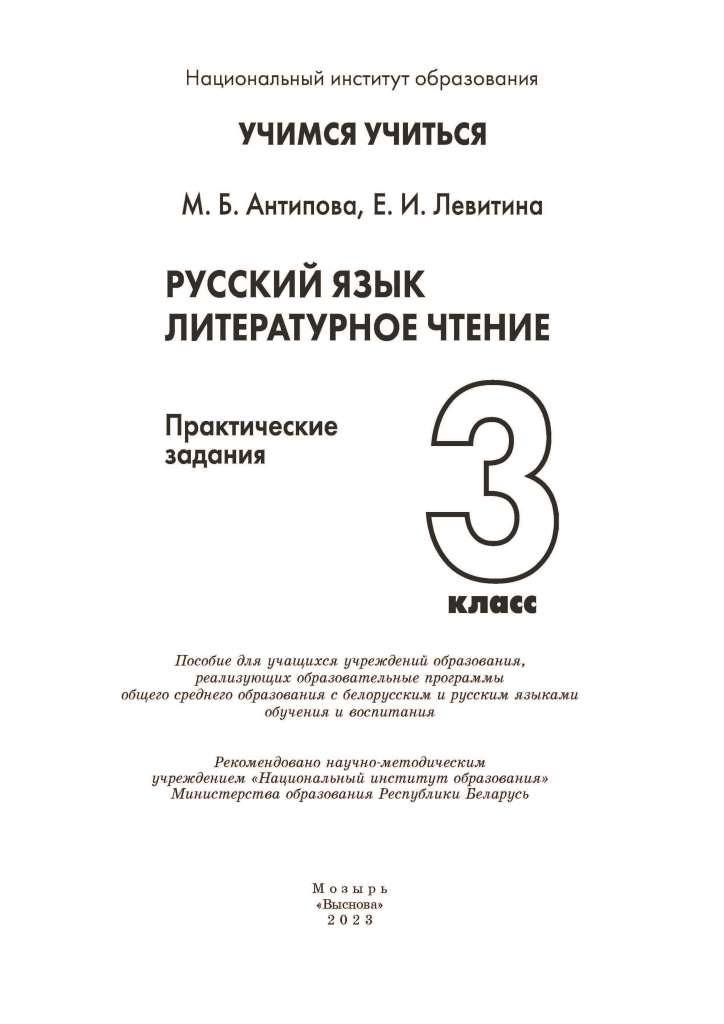 Национальный институт образования

УЧИМСЯ УЧИТЬСЯ

М. Б. Антипова, Е. И. Левитина

РУССКИЙ ЯЗЫК
ЛИТЕРАТУРНОЕ ЧТЕНИЕ

Практические задания

3

класс

Пособие для учащихся учреждений образования, реализующих образовательные программы общего среднего образования с белорусским и русским языками обучения и воспитания

Рекомендовано научно-методическим учреждением «Национальный институт образования» Министерства образования Республики Беларусь

Мозырь
«Выснова»
2023